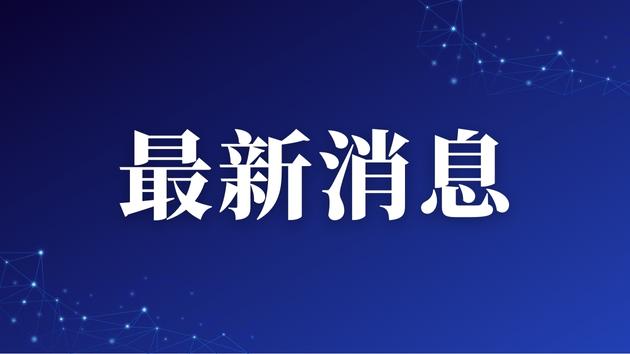 最新消息